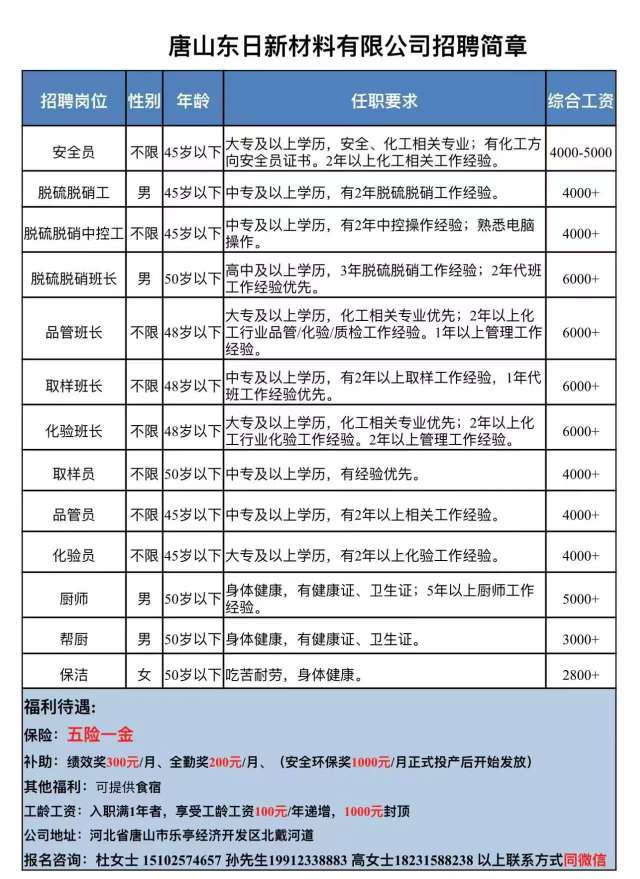 唐山东日新材料有限公司招聘简章

| 招聘岗位 | 性别 | 年龄 | 任职要求 | 综合工资 |
|---|---|---|---|---|
| 安全员 | 不限 | 45岁以下 | 大专及以上学历，安全、化工相关专业；有化工方向安全员证书。2年以上化工相关工作经验。 | 4000-5000 |
| 脱硫脱硝工 | 男 | 45岁以下 | 中专及以上学历，有2年脱硫脱硝工作经验。 | 4000+ |
| 脱硫脱硝中控工 | 不限 | 45岁以下 | 中专及以上学历，有2年中控操作经验；熟悉电脑操作。 | 4000+ |
| 脱硫脱硝班长 | 男 | 50岁以下 | 高中及以上学历，3年脱硫脱硝工作经验；2年代班工作经验优先。 | 6000+ |
| 品管班长 | 不限 | 48岁以下 | 大专及以上学历，化工相关专业优先；2年以上化工行业品管/化验/质检工作经验。1年以上管理工作经验。 | 6000+ |
| 取样班长 | 不限 | 48岁以下 | 中专及以上学历，有2年以上取样工作经验，1年代班工作经验优先。 | 6000+ |
| 化验班长 | 不限 | 48岁以下 | 大专及以上学历，化工相关专业优先；2年以上化工行业化验工作经验。2年以上管理工作经验。 | 6000+ |
| 取样员 | 不限 | 50岁以下 | 中专及以上学历，有经验优先。 | 4000+ |
| 品管员 | 不限 | 45岁以下 | 中专及以上学历，有2年以上相关工作经验。 | 4000+ |
| 化验员 | 不限 | 45岁以下 | 大专及以上学历，有2年以上化验工作经验。 | 4000+ |
| 厨师 | 男 | 50岁以下 | 身体健康，有健康证、卫生证；5年以上厨师工作经验。 | 5000+ |
| 帮厨 | 男 | 50岁以下 | 身体健康，有健康证、卫生证。 | 3000+ |
| 保洁 | 女 | 50岁以下 | 吃苦耐劳，身体健康。 | 2800+ |

福利待遇：
保险：五险一金
补助：绩效奖300元/月、全勤奖200元/月、（安全环保奖1000元/月正式投产后开始发放）
其他福利：可提供食宿
工龄工资：入职满1年者，享受工龄工资100元/年递增，1000元封顶
公司地址：河北省唐山市乐亭经济开发区北戴河道
报名咨询：杜女士 15102574657 孙先生19912338883 高女士18231588238 以上联系方式同微信